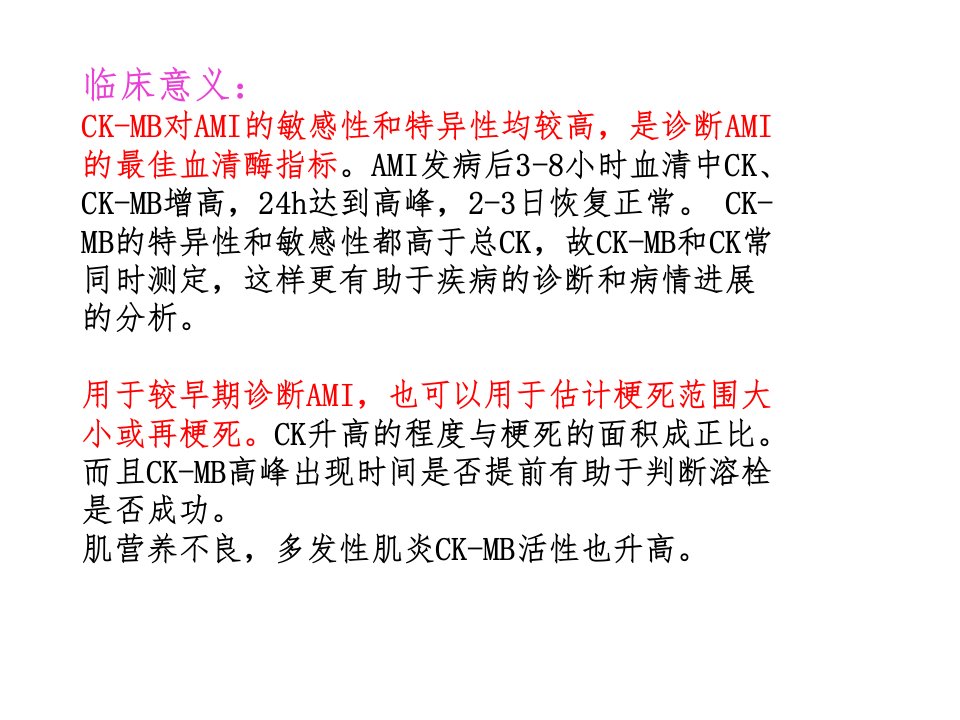 临床意义：

CK-MB对AMI的敏感性和特异性均较高，是诊断AMI的最佳血清酶指标。AMI发病后3-8小时血清中CK、CK-MB增高，24h达到高峰，2-3日恢复正常。 CK-MB的特异性和敏感性都高于总CK，故CK-MB和CK常同时测定，这样更有助于疾病的诊断和病情进展的分析。

用于较早期诊断AMI，也可以用于估计梗死范围大小或再梗死。CK升高的程度与梗死的面积成正比。而且CK-MB高峰出现时间是否提前有助于判断溶栓是否成功。
肌营养不良，多发性肌炎CK-MB活性也升高。